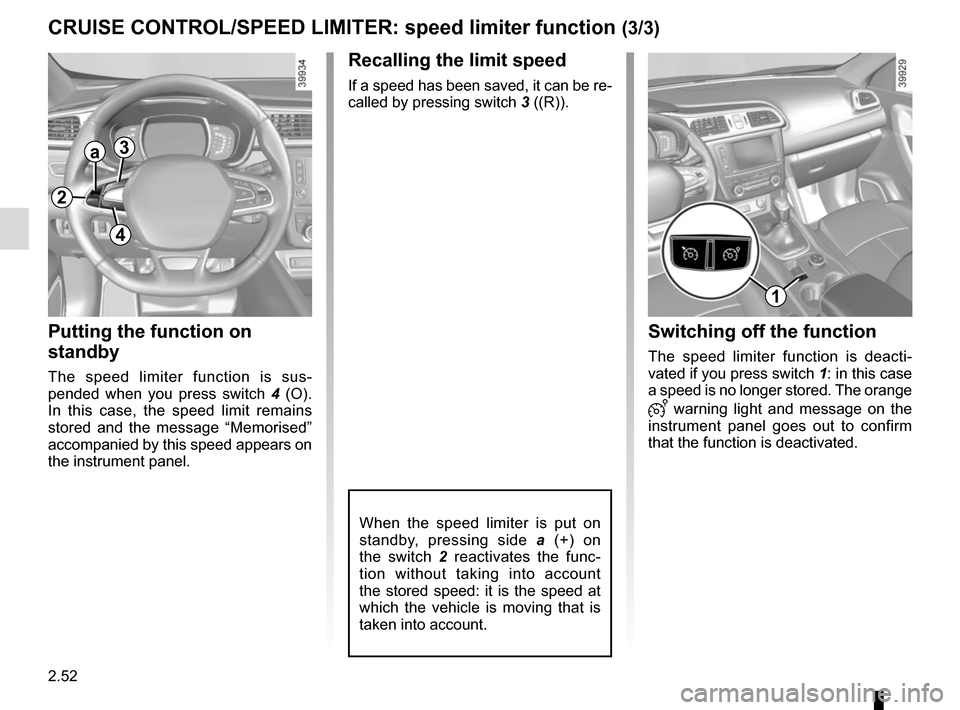 CRUISE CONTROL/SPEED LIMITER: speed limiter function (3/3)

39934

a
3
2
4

Putting the function on standby

The speed limiter function is suspended when you press switch 4 (O). In this case, the speed limit remains stored and the message “Memorised” accompanied by this speed appears on the instrument panel.

Recalling the limit speed

If a speed has been saved, it can be recalled by pressing switch 3 ((R)).

When the speed limiter is put on standby, pressing side a (+) on the switch 2 reactivates the function without taking into account the stored speed: it is the speed at which the vehicle is moving that is taken into account.

39929

1

Switching off the function

The speed limiter function is deactivated if you press switch 1: in this case a speed is no longer stored. The orange warning light and message on the instrument panel goes out to confirm that the function is deactivated.

2.52

carmanualsonline.info